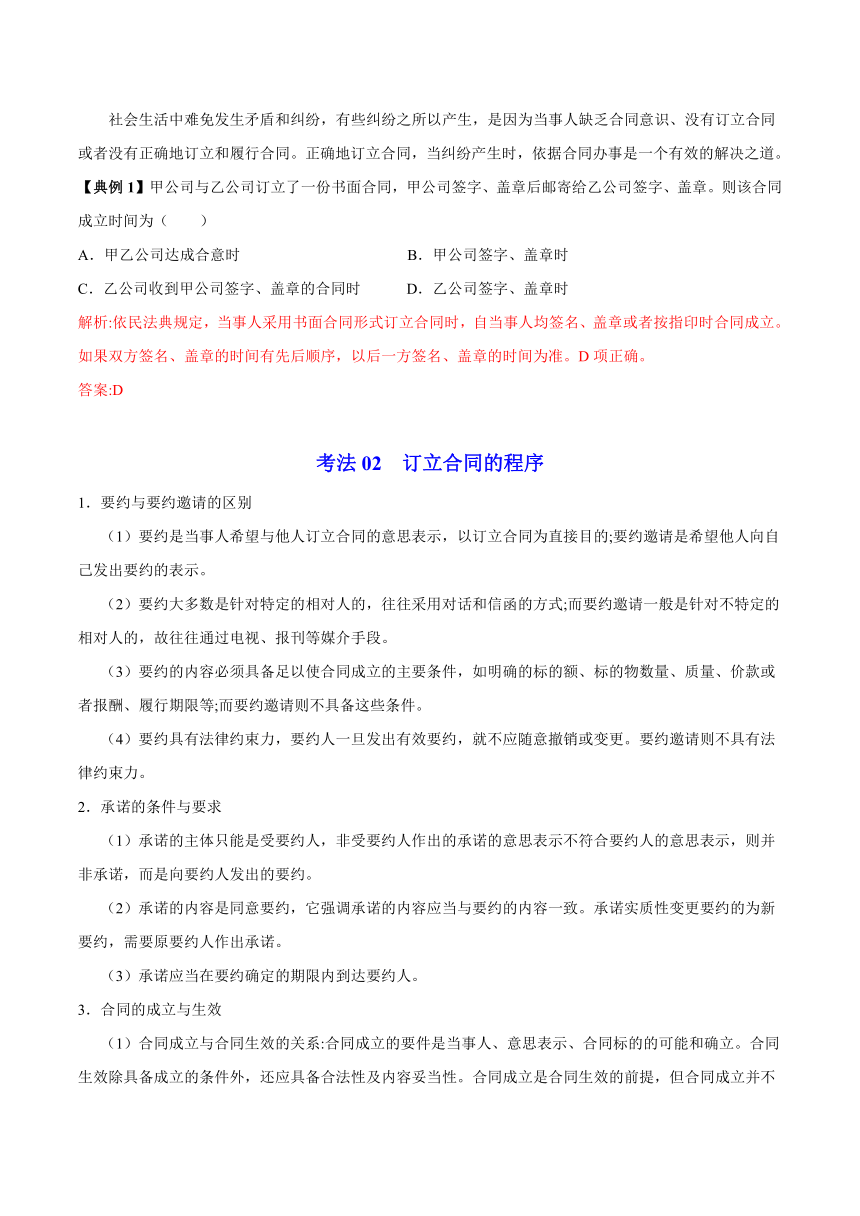 社会生活中难免发生矛盾和纠纷，有些纠纷之所以产生，是因为当事人缺乏合同意识、没有订立合同或者没有正确地订立和履行合同。正确地订立合同，当纠纷产生时，依据合同办事是一个有效的解决之道。

【典例 1】甲公司与乙公司订立了一份书面合同，甲公司签字、盖章后邮寄给乙公司签字、盖章。则该合同成立时间为（　　）

A．甲乙公司达成合意时

B．甲公司签字、盖章时

C．乙公司收到甲公司签字、盖章的合同时

D．乙公司签字、盖章时

解析:依民法典规定，当事人采用书面合同形式订立合同时，自当事人均签名、盖章或者按指印时合同成立。如果双方签名、盖章的时间有先后顺序，以后一方签名、盖章的时间为准。D 项正确。

答案:D

考法 02　订立合同的程序

1．要约与要约邀请的区别

（1）要约是当事人希望与他人订立合同的意思表示，以订立合同为直接目的;要约邀请是希望他人向自己发出要约的表示。

（2）要约大多数是针对特定的相对人的，往往采用对话和信函的方式;而要约邀请一般是针对不特定的相对人的，故往往通过电视、报刊等媒介手段。

（3）要约的内容必须具备足以使合同成立的主要条件，如明确的标的额、标的物数量、质量、价款或者报酬、履行期限等;而要约邀请则不具备这些条件。

（4）要约具有法律约束力，要约人一旦发出有效要约，就不应随意撤销或变更。要约邀请则不具有法律约束力。

2．承诺的条件与要求

（1）承诺的主体只能是受要约人，非受要约人作出的承诺的意思表示不符合要约人的意思表示，则并非承诺，而是向要约人发出的要约。

（2）承诺的内容是同意要约，它强调承诺的内容应当与要约的内容一致。承诺实质性变更要约的为新要约，需要原要约人作出承诺。

（3）承诺应当在要约确定的期限内到达要约人。

3．合同的成立与生效

（1）合同成立与合同生效的关系:合同成立的要件是当事人、意思表示、合同标的的可能和确立。合同生效除具备成立的条件外，还应具备合法性及内容妥当性。合同成立是合同生效的前提，但合同成立并不